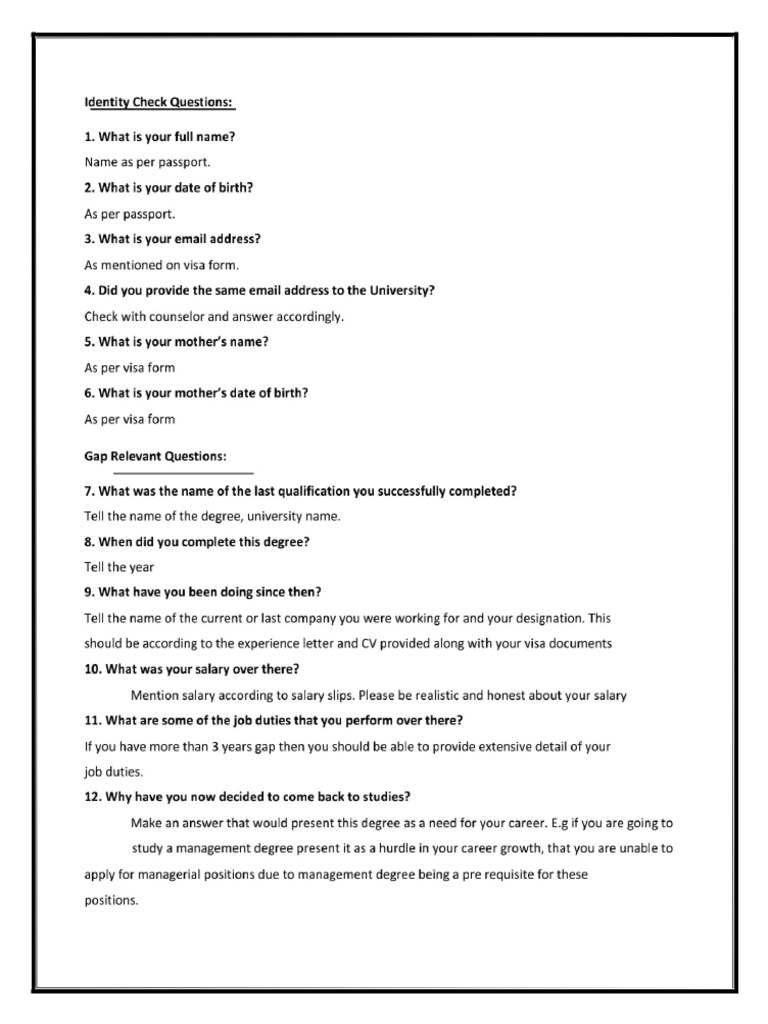 Identity Check Questions:

1. What is your full name?

Name as per passport.

2. What is your date of birth?

As per passport.

3. What is your email address?

As mentioned on visa form.

4. Did you provide the same email address to the University?

Check with counselor and answer accordingly.

5. What is your mother's name?

As per visa form

6. What is your mother's date of birth?

As per visa form

Gap Relevant Questions:

7. What was the name of the last qualification you successfully completed?

Tell the name of the degree, university name.

8. When did you complete this degree?

Tell the year

9. What have you been doing since then?

Tell the name of the current or last company you were working for and your designation. This should be according to the experience letter and CV provided along with your visa documents

10. What was your salary over there?

Mention salary according to salary slips. Please be realistic and honest about your salary

11. What are some of the job duties that you perform over there?

If you have more than 3 years gap then you should be able to provide extensive detail of your job duties.

12. Why have you now decided to come back to studies?

Make an answer that would present this degree as a need for your career. E.g if you are going to study a management degree present it as a hurdle in your career growth, that you are unable to apply for managerial positions due to management degree being a pre requisite for these positions.